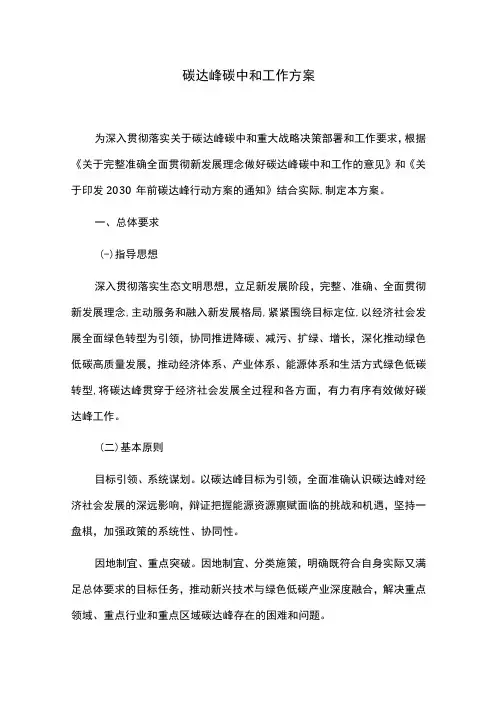 碳达峰碳中和工作方案

为深入贯彻落实关于碳达峰碳中和重大战略决策部署和工作要求，根据《关于完整准确全面贯彻新发展理念做好碳达峰碳中和工作的意见》和《关于印发 2030 年前碳达峰行动方案的通知》结合实际，制定本方案。

一、总体要求

(一)指导思想

深入贯彻落实生态文明思想，立足新发展阶段，完整、准确、全面贯彻新发展理念，主动服务和融入新发展格局，紧紧围绕目标定位，以经济社会发展全面绿色转型为引领，协同推进降碳、减污、扩绿、增长，深化推动绿色低碳高质量发展，推动经济体系、产业体系、能源体系和生活方式绿色低碳转型，将碳达峰贯穿于经济社会发展全过程和各方面，有力有序有效做好碳达峰工作。

（二）基本原则

目标引领、系统谋划。以碳达峰目标为引领，全面准确认识碳达峰对经济社会发展的深远影响，辩证把握能源资源禀赋面临的挑战和机遇，坚持一盘棋，加强政策的系统性、协同性。

因地制宜、重点突破。因地制宜、分类施策，明确既符合自身实际又满足总体要求的目标任务，推动新兴技术与绿色低碳产业深度融合，解决重点领域、重点行业和重点区域碳达峰存在的困难和问题。